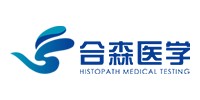 合森医学
HISTOPATH MEDICAL TESTING